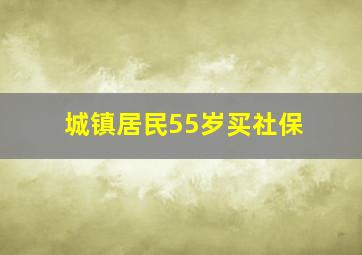 城镇居民55岁买社保